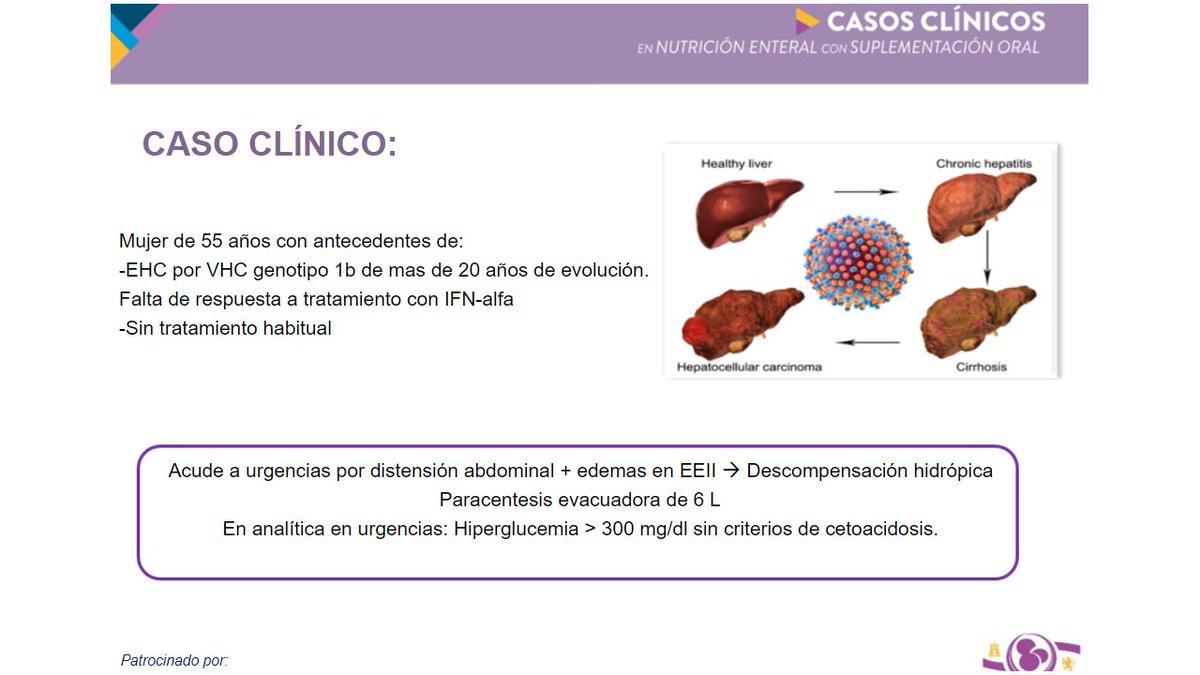 CASOS CLÍNICOS
EN NUTRICIÓN ENTERAL CON SUPLEMENTACIÓN ORAL

CASO CLÍNICO:

Mujer de 55 años con antecedentes de:
-EHC por VHC genotipo 1b de mas de 20 años de evolución. Falta de respuesta a tratamiento con IFN-alfa
-Sin tratamiento habitual

Healthy liver
Chronic hepatitis
Hepatocellular carcinoma
Cirrhosis

Acude a urgencias por distensión abdominal + edemas en EEII → Descompensación hidrópica
Paracentesis evacuadora de 6 L
En analítica en urgencias: Hiperglucemia > 300 mg/dl sin criterios de cetoacidosis.

Patrocinado por: